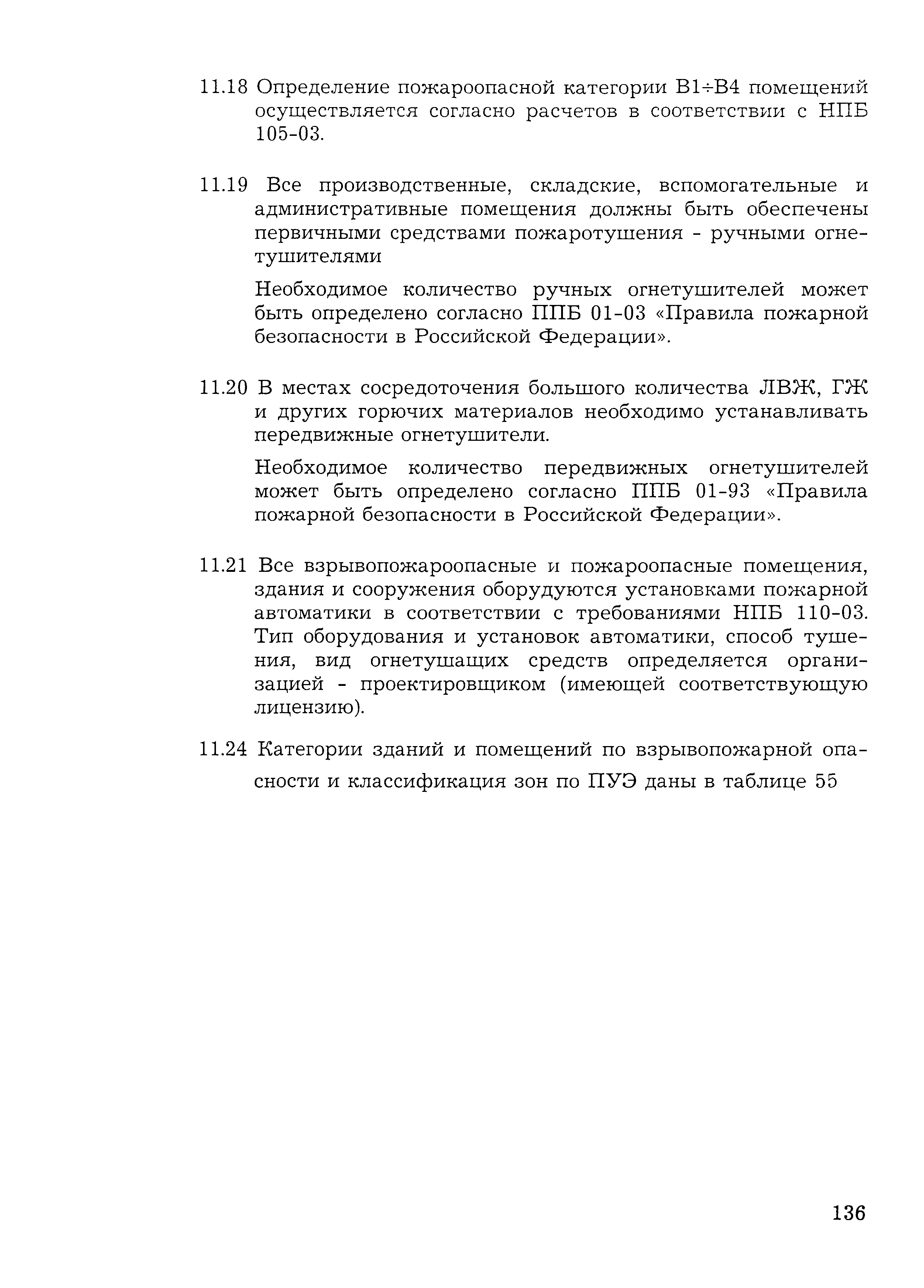 11.18 Определение пожароопасной категории В1÷В4 помещений осуществляется согласно расчетов в соответствии с НПБ 105-03.

11.19 Все производственные, складские, вспомогательные и административные помещения должны быть обеспечены первичными средствами пожаротушения - ручными огнетушителями

Необходимое количество ручных огнетушителей может быть определено согласно ППБ 01-03 «Правила пожарной безопасности в Российской Федерации».

11.20 В местах сосредоточения большого количества ЛВЖ, ГЖ и других горючих материалов необходимо устанавливать передвижные огнетушители.

Необходимое количество передвижных огнетушителей может быть определено согласно ППБ 01-93 «Правила пожарной безопасности в Российской Федерации».

11.21 Все взрывопожароопасные и пожароопасные помещения, здания и сооружения оборудуются установками пожарной автоматики в соответствии с требованиями НПБ 110-03. Тип оборудования и установок автоматики, способ тушения, вид огнетушащих средств определяется организацией - проектировщиком (имеющей соответствующую лицензию).

11.24 Категории зданий и помещений по взрывопожарной опасности и классификация зон по ПУЭ даны в таблице 55

136